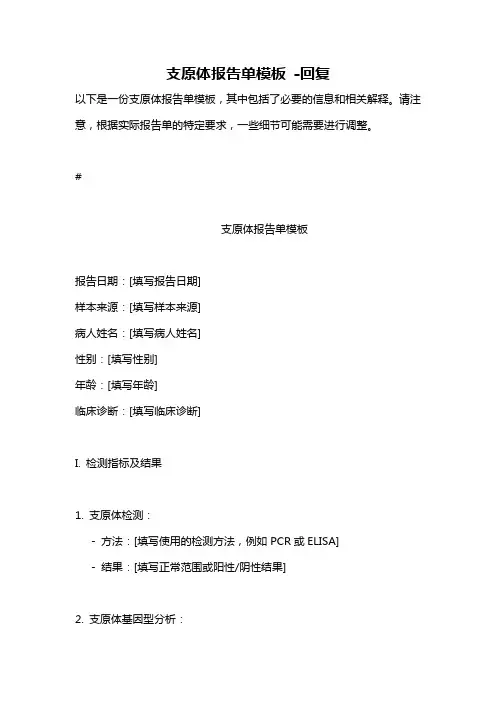 支原体报告单模板 -回复

以下是一份支原体报告单模板，其中包括了必要的信息和相关解释。请注意，根据实际报告单的特定要求，一些细节可能需要进行调整。

#

支原体报告单模板

报告日期：[填写报告日期]

样本来源：[填写样本来源]

病人姓名：[填写病人姓名]

性别：[填写性别]

年龄：[填写年龄]

临床诊断：[填写临床诊断]

I. 检测指标及结果

1. 支原体检测：

- 方法：[填写使用的检测方法，例如 PCR 或 ELISA]

- 结果：[填写正常范围或阳性/阴性结果]

2. 支原体基因型分析：